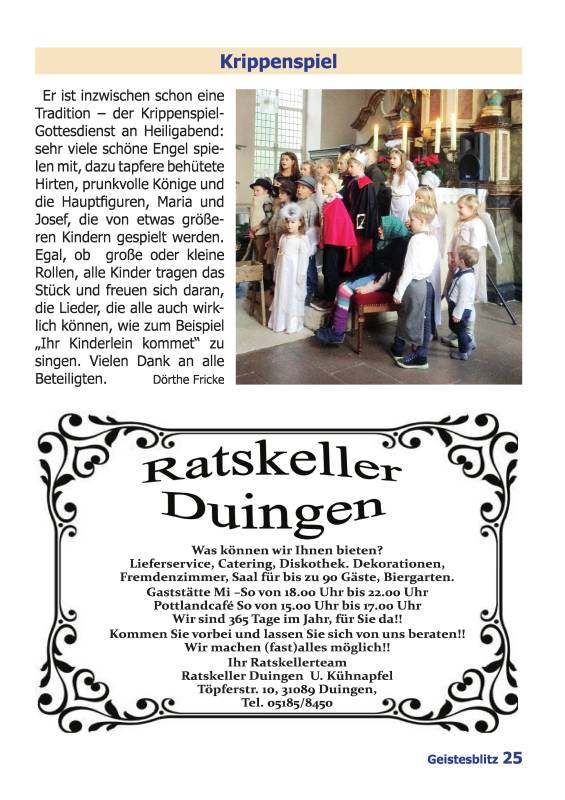 Krippenspiel

Er ist inzwischen schon eine Tradition – der Krippenspiel-Gottesdienst an Heiligabend: sehr viele schöne Engel spielen mit, dazu tapfere behütete Hirten, prunkvolle Könige und die Hauptfiguren, Maria und Josef, die von etwas größeren Kindern gespielt werden. Egal, ob große oder kleine Rollen, alle Kinder tragen das Stück und freuen sich daran, die Lieder, die alle auch wirklich können, wie zum Beispiel „Ihr Kinderlein kommet“ zu singen. Vielen Dank an alle Beteiligten. Dörthe Fricke

Ratskeller Duingen

Was können wir Ihnen bieten?
Lieferservice, Catering, Diskothek. Dekorationen, Fremdenzimmer, Saal für bis zu 90 Gäste, Biergarten.
Gaststätte Mi –So von 18.00 Uhr bis 22.00 Uhr
Pottlandcafé So von 15.00 Uhr bis 17.00 Uhr
Wir sind 365 Tage im Jahr, für Sie da!!
Kommen Sie vorbei und lassen Sie sich von uns beraten!!
Wir machen (fast)alles möglich!!
Ihr Ratskellerteam
Ratskeller Duingen U. Kühnapfel
Töpferstr. 10, 31089 Duingen,
Tel. 05185/8450

Geistesblitz 25